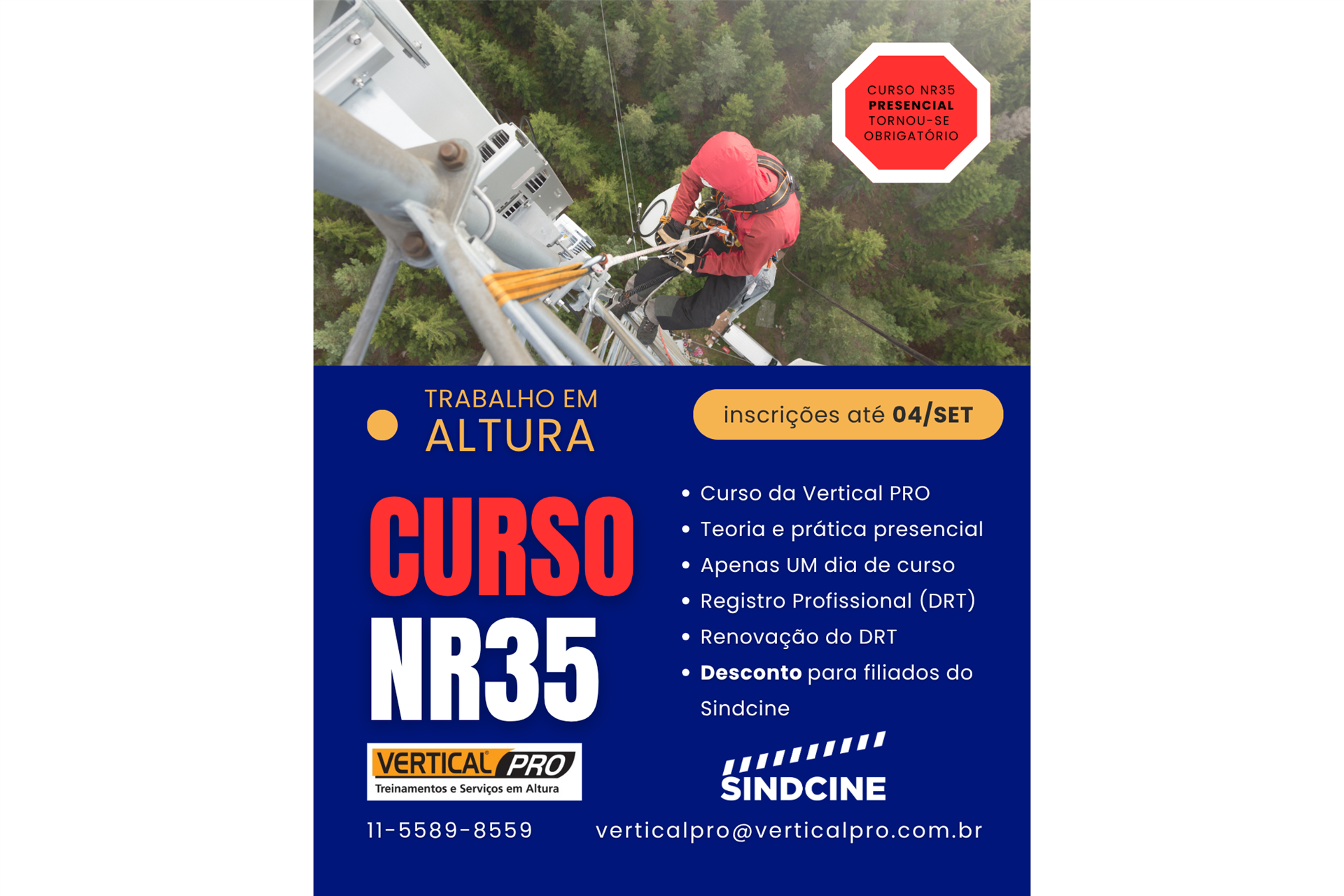 CURSO NR35
PRESENCIAL
TORNOU-SE
OBRIGATÓRIO

TRABALHO EM
ALTURA

inscrições até 04/SET

CURSO
NR35

• Curso da Vertical PRO
• Teoria e prática presencial
• Apenas UM dia de curso
• Registro Profissional (DRT)
• Renovação do DRT
• Desconto para filiados do Sindcine

VERTICAL PRO
Treinamentos e Serviços em Altura

SINDCINE

11-5589-8559

verticalpro@verticalpro.com.br